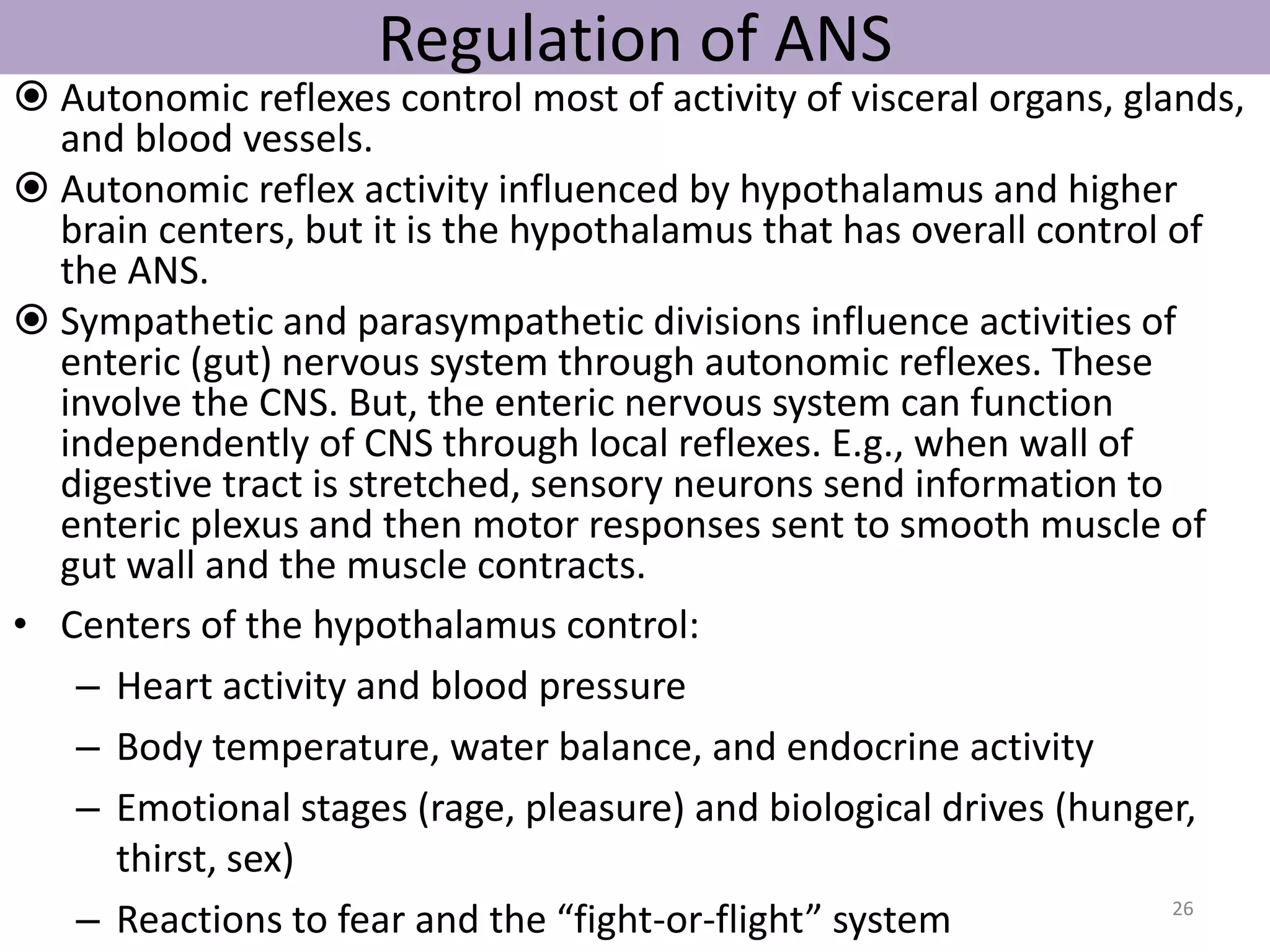 Regulation of ANS

⦿ Autonomic reflexes control most of activity of visceral organs, glands, and blood vessels.

⦿ Autonomic reflex activity influenced by hypothalamus and higher brain centers, but it is the hypothalamus that has overall control of the ANS.

⦿ Sympathetic and parasympathetic divisions influence activities of enteric (gut) nervous system through autonomic reflexes. These involve the CNS. But, the enteric nervous system can function independently of CNS through local reflexes. E.g., when wall of digestive tract is stretched, sensory neurons send information to enteric plexus and then motor responses sent to smooth muscle of gut wall and the muscle contracts.

• Centers of the hypothalamus control:

– Heart activity and blood pressure

– Body temperature, water balance, and endocrine activity

– Emotional stages (rage, pleasure) and biological drives (hunger, thirst, sex)

– Reactions to fear and the “fight-or-flight” system

26